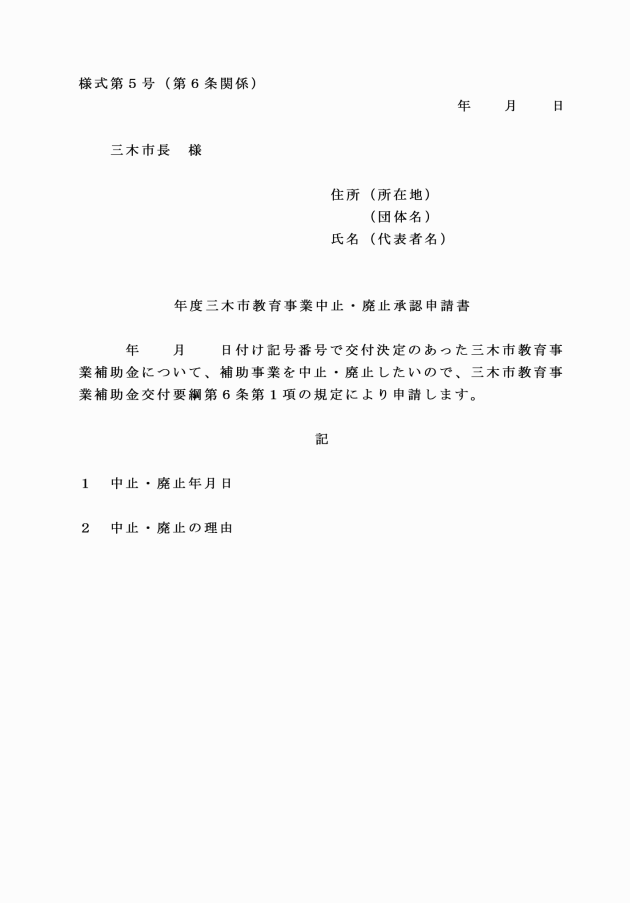 様式第５号（第６条関係）

年　　月　　日

三木市長　様

住所（所在地）
（団体名）
氏名（代表者名）

年度三木市教育事業中止・廃止承認申請書

年　　月　　日付け記号番号で交付決定のあった三木市教育事業補助金について、補助事業を中止・廃止したいので、三木市教育事業補助金交付要綱第６条第１項の規定により申請します。

記

１　中止・廃止年月日

２　中止・廃止の理由